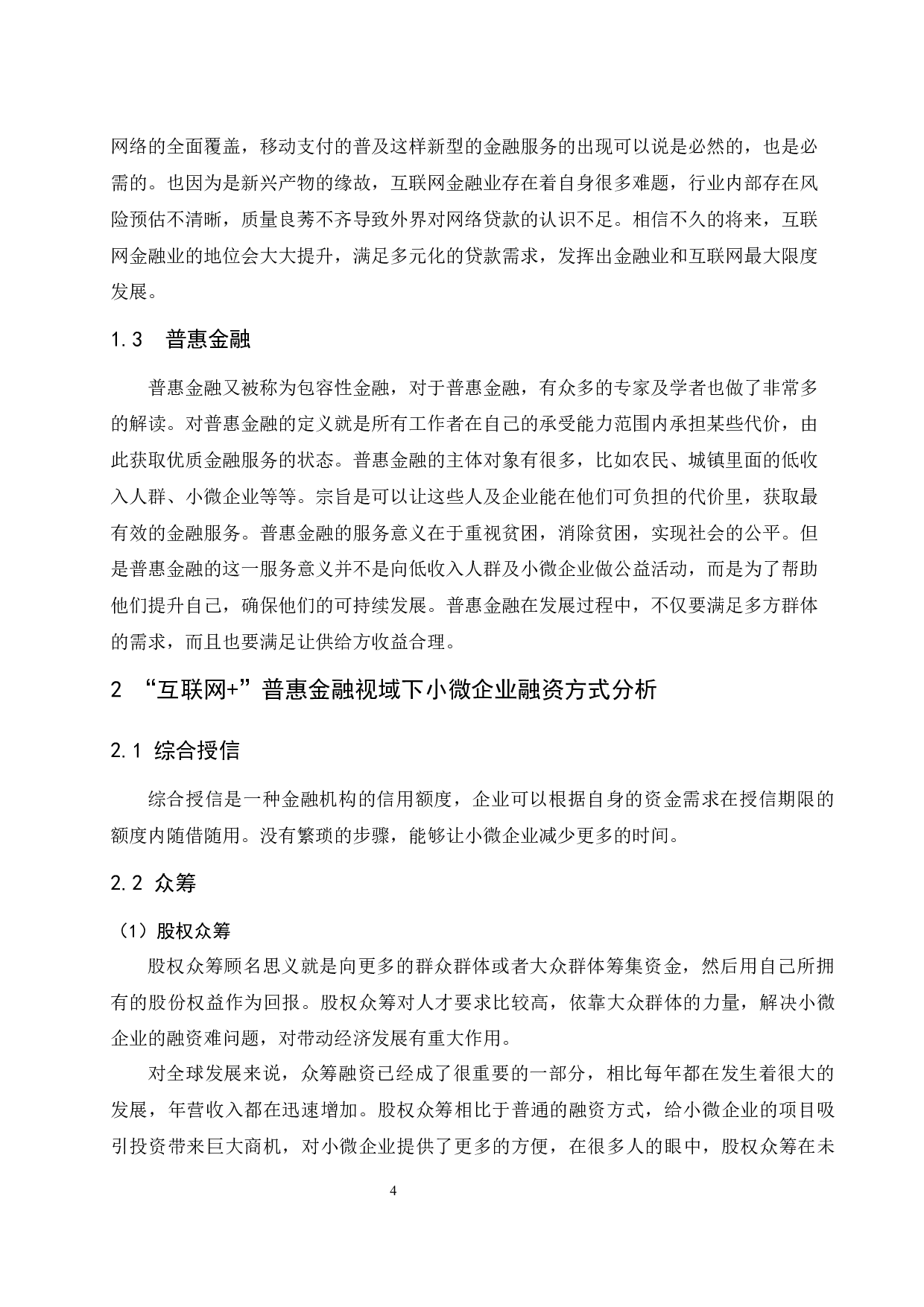 网络的全面覆盖，移动支付的普及这样新型的金融服务的出现可以说是必然的，也是必需的。也因为是新兴产物的缘故，互联网金融业存在着自身很多难题，行业内部存在风险预估不清晰，质量良莠不齐导致外界对网络贷款的认识不足。相信不久的将来，互联网金融业的地位会大大提升，满足多元化的贷款需求，发挥出金融业和互联网最大限度发展。

1.3 普惠金融

普惠金融又被称为包容性金融，对于普惠金融，有众多的专家及学者也做了非常多的解读。对普惠金融的定义就是所有工作者在自己的承受能力范围内承担某些代价，由此获取优质金融服务的状态。普惠金融的主体对象有很多，比如农民、城镇里面的低收入人群、小微企业等等。宗旨是可以让这些人及企业能在他们可负担的代价里，获取最有效的金融服务。普惠金融的服务意义在于重视贫困，消除贫困，实现社会的公平。但是普惠金融的这一服务意义并不是向低收入人群及小微企业做公益活动，而是为了帮助他们提升自己，确保他们的可持续发展。普惠金融在发展过程中，不仅要满足多方群体的需求，而且也要满足让供给方收益合理。

2 “互联网+”普惠金融视域下小微企业融资方式分析

2.1 综合授信

综合授信是一种金融机构的信用额度，企业可以根据自身的资金需求在授信期限的额度内随借随用。没有繁琐的步骤，能够让小微企业减少更多的时间。

2.2 众筹

（1）股权众筹

股权众筹顾名思义就是向更多的群众群体或者大众群体筹集资金，然后用自己所拥有的股份权益作为回报。股权众筹对人才要求比较高，依靠大众群体的力量，解决小微企业的融资难问题，对带动经济发展有重大作用。

对全球发展来说，众筹融资已经成了很重要的一部分，相比每年都在发生着很大的发展，年营收入都在迅速增加。股权众筹相比于普通的融资方式，给小微企业的项目吸引投资带来巨大商机，对小微企业提供了更多的方便，在很多人的眼中，股权众筹在未

4